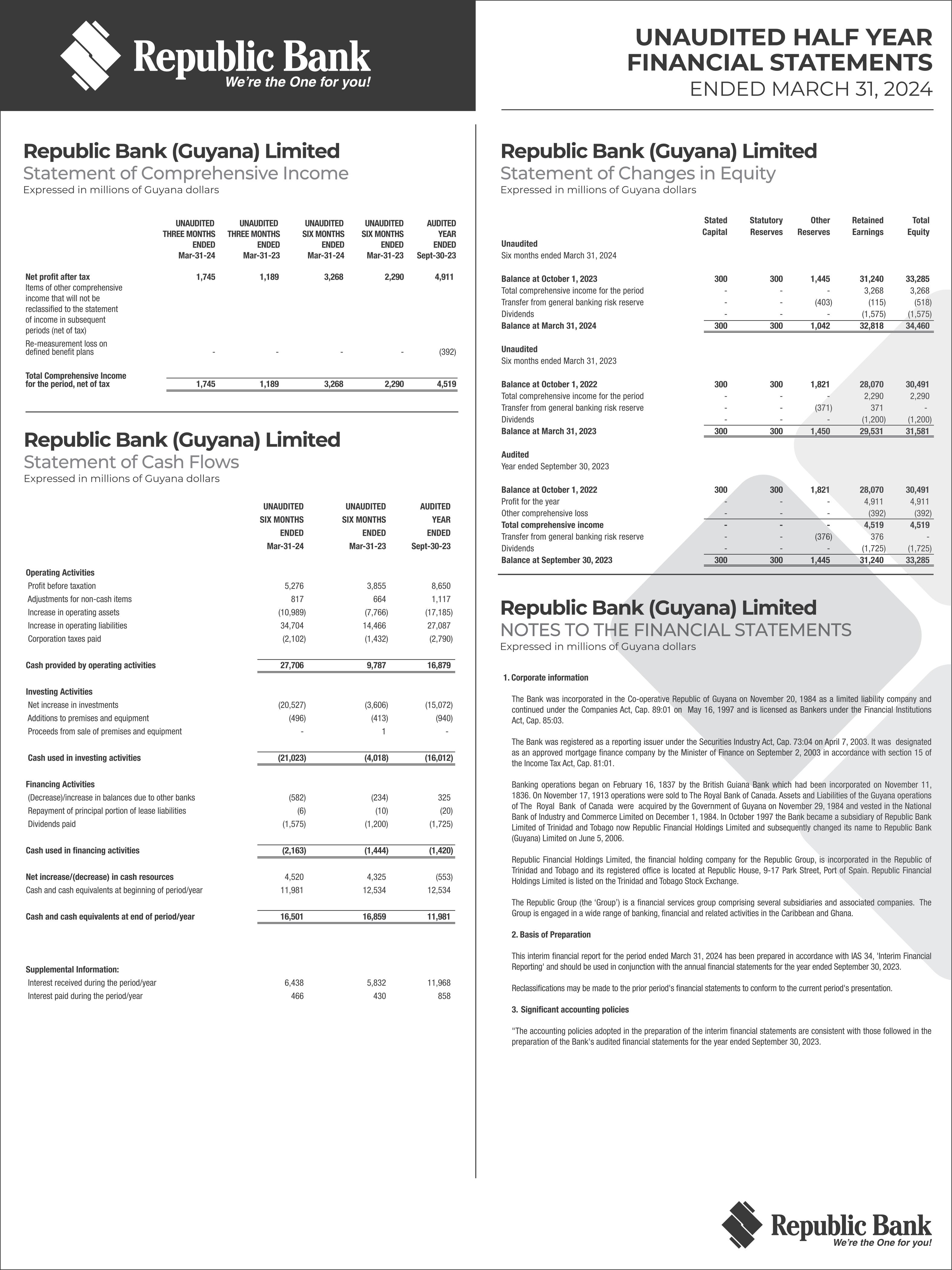 Republic Bank
We're the One for you!

UNAUDITED HALF YEAR FINANCIAL STATEMENTS
ENDED MARCH 31, 2024

Republic Bank (Guyana) Limited
Statement of Comprehensive Income
Expressed in millions of Guyana dollars

| | UNAUDITED THREE MONTHS ENDED Mar-31-24 | UNAUDITED THREE MONTHS ENDED Mar-31-23 | UNAUDITED SIX MONTHS ENDED Mar-31-24 | UNAUDITED SIX MONTHS ENDED Mar-31-23 | AUDITED YEAR ENDED Sept-30-23 |
|---|---|---|---|---|---|
| Net profit after tax | 1,745 | 1,189 | 3,268 | 2,290 | 4,911 |
| Items of other comprehensive income that will not be reclassified to the statement of income in subsequent periods (net of tax) | | | | | |
| Re-measurement loss on defined benefit plans | - | - | - | - | (392) |
| Total Comprehensive Income for the period, net of tax | 1,745 | 1,189 | 3,268 | 2,290 | 4,519 |

Republic Bank (Guyana) Limited
Statement of Cash Flows
Expressed in millions of Guyana dollars

| | UNAUDITED SIX MONTHS ENDED Mar-31-24 | UNAUDITED SIX MONTHS ENDED Mar-31-23 | AUDITED YEAR ENDED Sept-30-23 |
|---|---|---|---|
| Operating Activities | | | |
| Profit before taxation | 5,276 | 3,855 | 8,650 |
| Adjustments for non-cash items | 817 | 664 | 1,117 |
| Increase in operating assets | (10,989) | (7,766) | (17,185) |
| Increase in operating liabilities | 34,704 | 14,466 | 27,087 |
| Corporation taxes paid | (2,102) | (1,432) | (2,790) |
| Cash provided by operating activities | 27,706 | 9,787 | 16,879 |
| Investing Activities | | | |
| Net increase in investments | (20,527) | (3,606) | (15,072) |
| Additions to premises and equipment | (496) | (413) | (940) |
| Proceeds from sale of premises and equipment | - | 1 | - |
| Cash used in investing activities | (21,023) | (4,018) | (16,012) |
| Financing Activities | | | |
| (Decrease)/increase in balances due to other banks | (582) | (234) | 325 |
| Repayment of principal portion of lease liabilities | (6) | (10) | (20) |
| Dividends paid | (1,575) | (1,200) | (1,725) |
| Cash used in financing activities | (2,163) | (1,444) | (1,420) |
| Net increase/(decrease) in cash resources | 4,520 | 4,325 | (553) |
| Cash and cash equivalents at beginning of period/year | 11,981 | 12,534 | 12,534 |
| Cash and cash equivalents at end of period/year | 16,501 | 16,859 | 11,981 |
| Supplemental Information: | | | |
| Interest received during the period/year | 6,438 | 5,832 | 11,968 |
| Interest paid during the period/year | 466 | 430 | 858 |

Republic Bank (Guyana) Limited
Statement of Changes in Equity
Expressed in millions of Guyana dollars

| | Stated Capital | Statutory Reserves | Other Reserves | Retained Earnings | Total Equity |
|---|---|---|---|---|---|
| Unaudited | | | | | |
| Six months ended March 31, 2024 | | | | | |
| Balance at October 1, 2023 | 300 | 300 | 1,445 | 31,240 | 33,285 |
| Total comprehensive income for the period | - | - | - | 3,268 | 3,268 |
| Transfer from general banking risk reserve | - | - | (403) | (115) | (518) |
| Dividends | - | - | - | (1,575) | (1,575) |
| Balance at March 31, 2024 | 300 | 300 | 1,042 | 32,818 | 34,460 |
| Unaudited | | | | | |
| Six months ended March 31, 2023 | | | | | |
| Balance at October 1, 2022 | 300 | 300 | 1,821 | 28,070 | 30,491 |
| Total comprehensive income for the period | - | - | - | 2,290 | 2,290 |
| Transfer from general banking risk reserve | - | - | (371) | 371 | - |
| Dividends | - | - | - | (1,200) | (1,200) |
| Balance at March 31, 2023 | 300 | 300 | 1,450 | 29,531 | 31,581 |
| Audited | | | | | |
| Year ended September 30, 2023 | | | | | |
| Balance at October 1, 2022 | 300 | 300 | 1,821 | 28,070 | 30,491 |
| Profit for the year | - | - | - | 4,911 | 4,911 |
| Other comprehensive loss | - | - | - | (392) | (392) |
| Total comprehensive income | - | - | - | 4,519 | 4,519 |
| Transfer from general banking risk reserve | - | - | (376) | 376 | - |
| Dividends | - | - | - | (1,725) | (1,725) |
| Balance at September 30, 2023 | 300 | 300 | 1,445 | 31,240 | 33,285 |

Republic Bank (Guyana) Limited
NOTES TO THE FINANCIAL STATEMENTS
Expressed in millions of Guyana dollars

1. Corporate information

The Bank was incorporated in the Co-operative Republic of Guyana on November 20, 1984 as a limited liability company and continued under the Companies Act, Cap. 89:01 on May 16, 1997 and is licensed as Bankers under the Financial Institutions Act, Cap. 85:03.

The Bank was registered as a reporting issuer under the Securities Industry Act, Cap. 73:04 on April 7, 2003. It was designated as an approved mortgage finance company by the Minister of Finance on September 2, 2003 in accordance with section 15 of the Income Tax Act, Cap. 81:01.

Banking operations began on February 16, 1837 by the British Guiana Bank which had been incorporated on November 11, 1836. On November 17, 1913 operations were sold to The Royal Bank of Canada. Assets and Liabilities of the Guyana operations of The Royal Bank of Canada were acquired by the Government of Guyana on November 29, 1984 and vested in the National Bank of Industry and Commerce Limited on December 1, 1984. In October 1997 the Bank became a subsidiary of Republic Bank Limited of Trinidad and Tobago now Republic Financial Holdings Limited and subsequently changed its name to Republic Bank (Guyana) Limited on June 5, 2006.

Republic Financial Holdings Limited, the financial holding company for the Republic Group, is incorporated in the Republic of Trinidad and Tobago and its registered office is located at Republic House, 9-17 Park Street, Port of Spain. Republic Financial Holdings Limited is listed on the Trinidad and Tobago Stock Exchange.

The Republic Group (the 'Group') is a financial services group comprising several subsidiaries and associated companies. The Group is engaged in a wide range of banking, financial and related activities in the Caribbean and Ghana.

2. Basis of Preparation

This interim financial report for the period ended March 31, 2024 has been prepared in accordance with IAS 34, 'Interim Financial Reporting' and should be used in conjunction with the annual financial statements for the year ended September 30, 2023.

Reclassifications may be made to the prior period's financial statements to conform to the current period's presentation.

3. Significant accounting policies

"The accounting policies adopted in the preparation of the interim financial statements are consistent with those followed in the preparation of the Bank's audited financial statements for the year ended September 30, 2023.

Republic Bank
We're the One for you!